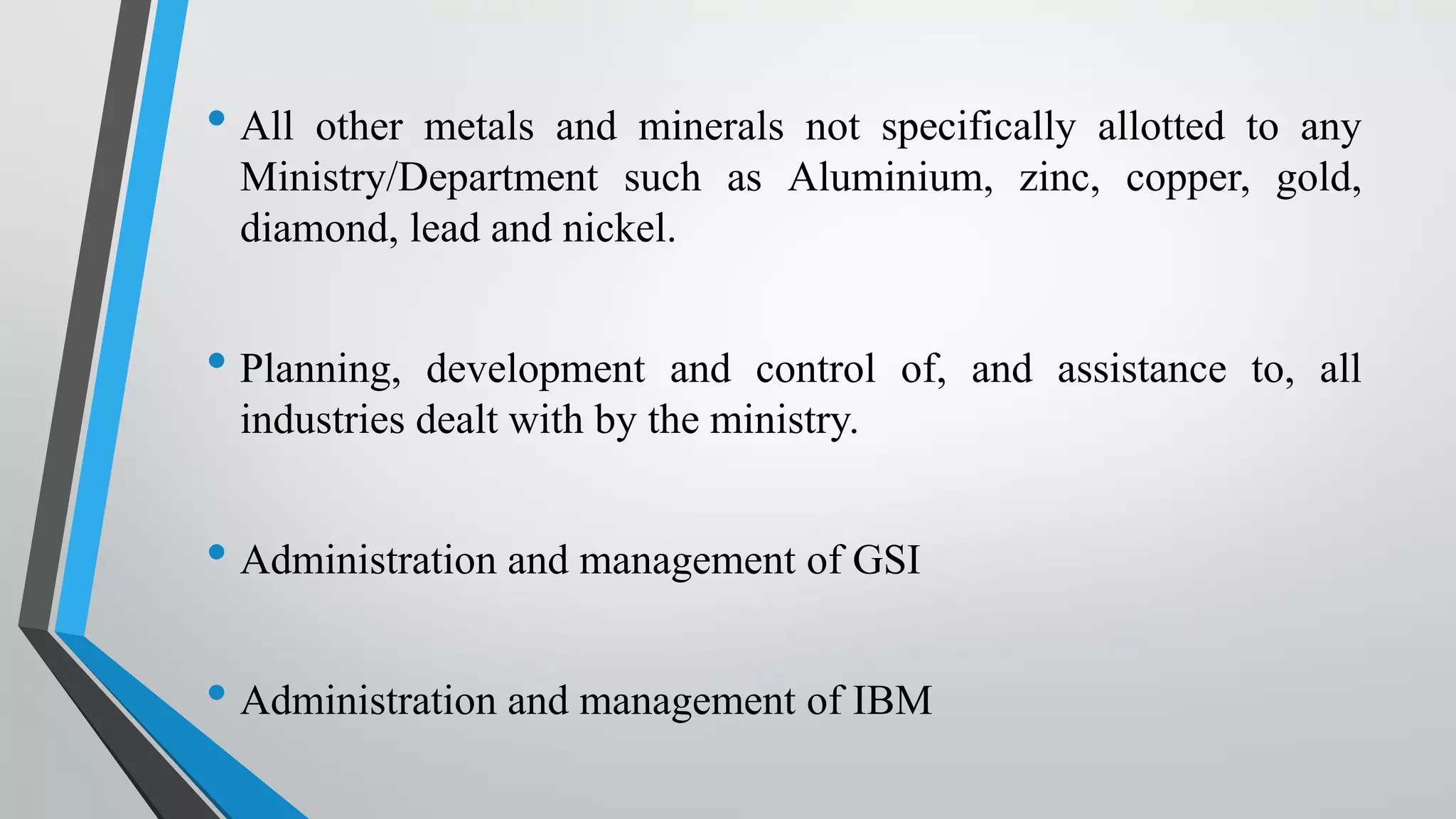 • All other metals and minerals not specifically allotted to any Ministry/Department such as Aluminium, zinc, copper, gold, diamond, lead and nickel.

• Planning, development and control of, and assistance to, all industries dealt with by the ministry.

• Administration and management of GSI

• Administration and management of IBM